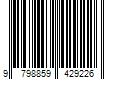 9 798859 429226